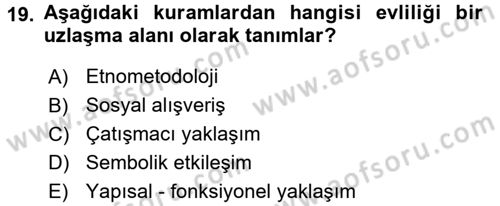 19. Aşağıdaki kuramlardan hangisi evliliği bir uzlaşma alanı olarak tanımlar?

A) Etnometodoloji
B) Sosyal alışveriş
C) Çatışmacı yaklaşım
D) Sembolik etkileşim
E) Yapısal - fonksiyonel yaklaşım

www.aofsoru.com www.aofsoru.com www.aofsoru.com